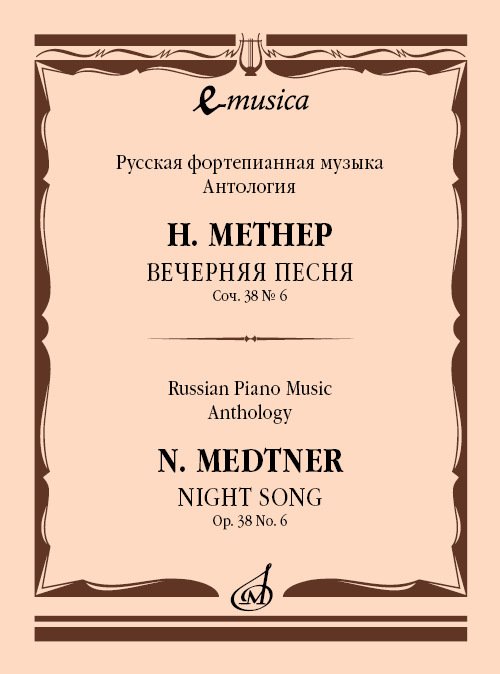 e-musica

Русская фортепианная музыка
Антология

Н. МЕТНЕР
ВЕЧЕРНЯЯ ПЕСНЯ
Соч. 38 № 6

Russian Piano Music
Anthology

N. MEDTNER
NIGHT SONG
Op. 38 No. 6